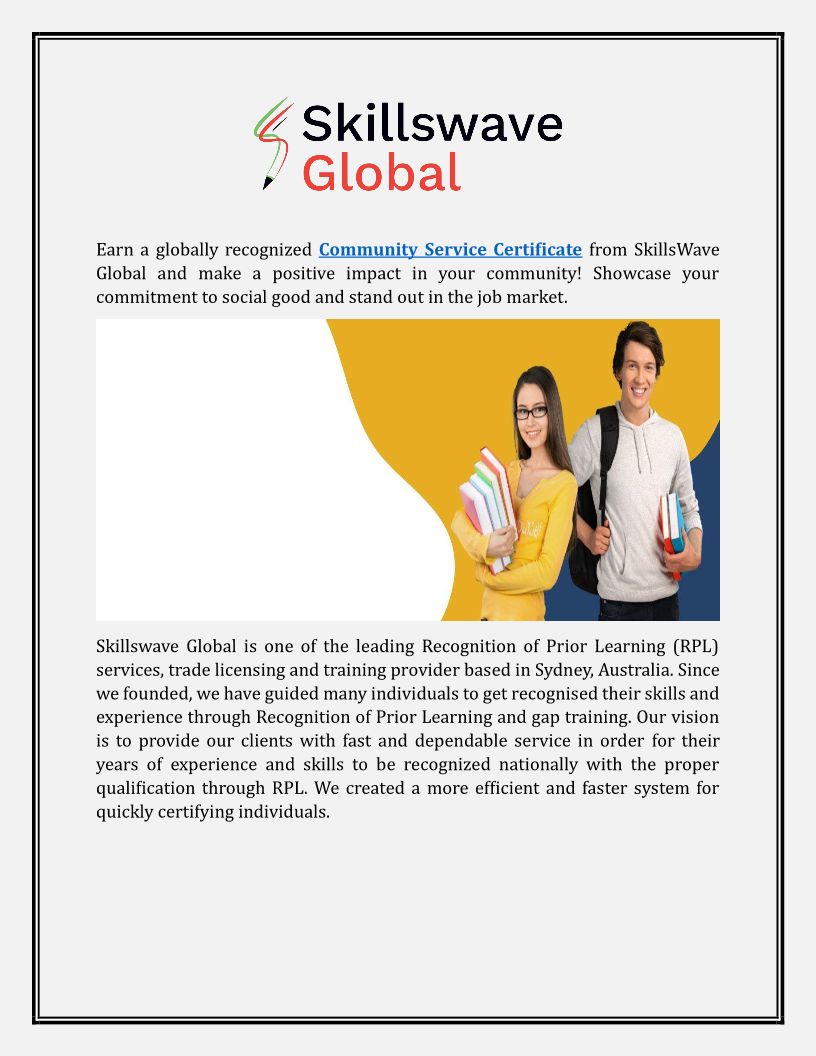 Skillswave Global

Earn a globally recognized Community Service Certificate from SkillsWave Global and make a positive impact in your community! Showcase your commitment to social good and stand out in the job market.

Skillswave Global is one of the leading Recognition of Prior Learning (RPL) services, trade licensing and training provider based in Sydney, Australia. Since we founded, we have guided many individuals to get recognised their skills and experience through Recognition of Prior Learning and gap training. Our vision is to provide our clients with fast and dependable service in order for their years of experience and skills to be recognized nationally with the proper qualification through RPL. We created a more efficient and faster system for quickly certifying individuals.